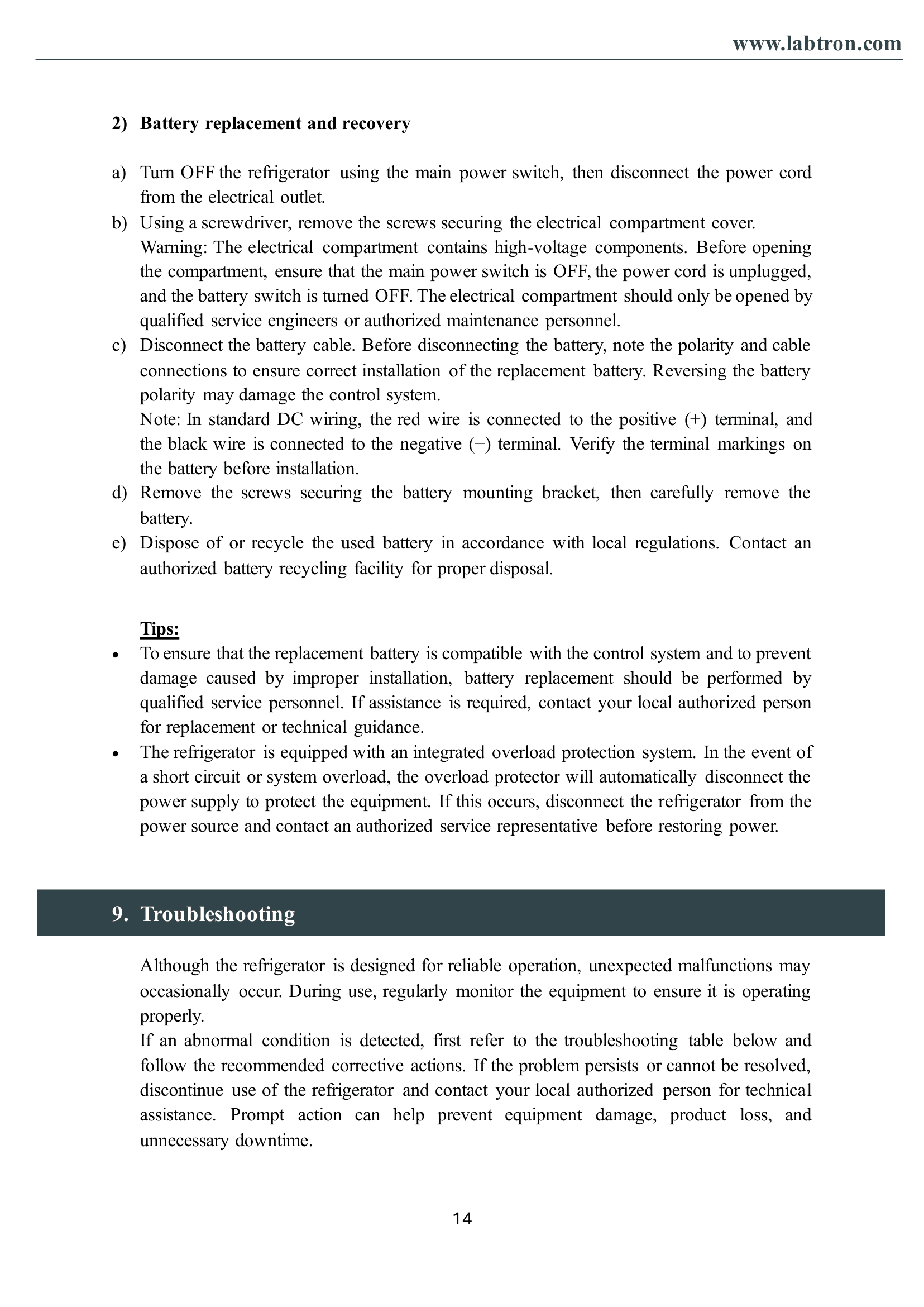 www.labtron.com

2) Battery replacement and recovery

a) Turn OFF the refrigerator using the main power switch, then disconnect the power cord from the electrical outlet.
b) Using a screwdriver, remove the screws securing the electrical compartment cover.
Warning: The electrical compartment contains high-voltage components. Before opening the compartment, ensure that the main power switch is OFF, the power cord is unplugged, and the battery switch is turned OFF. The electrical compartment should only be opened by qualified service engineers or authorized maintenance personnel.
c) Disconnect the battery cable. Before disconnecting the battery, note the polarity and cable connections to ensure correct installation of the replacement battery. Reversing the battery polarity may damage the control system.
Note: In standard DC wiring, the red wire is connected to the positive (+) terminal, and the black wire is connected to the negative (−) terminal. Verify the terminal markings on the battery before installation.
d) Remove the screws securing the battery mounting bracket, then carefully remove the battery.
e) Dispose of or recycle the used battery in accordance with local regulations. Contact an authorized battery recycling facility for proper disposal.

Tips:
• To ensure that the replacement battery is compatible with the control system and to prevent damage caused by improper installation, battery replacement should be performed by qualified service personnel. If assistance is required, contact your local authorized person for replacement or technical guidance.
• The refrigerator is equipped with an integrated overload protection system. In the event of a short circuit or system overload, the overload protector will automatically disconnect the power supply to protect the equipment. If this occurs, disconnect the refrigerator from the power source and contact an authorized service representative before restoring power.

9. Troubleshooting

Although the refrigerator is designed for reliable operation, unexpected malfunctions may occasionally occur. During use, regularly monitor the equipment to ensure it is operating properly.
If an abnormal condition is detected, first refer to the troubleshooting table below and follow the recommended corrective actions. If the problem persists or cannot be resolved, discontinue use of the refrigerator and contact your local authorized person for technical assistance. Prompt action can help prevent equipment damage, product loss, and unnecessary downtime.

14